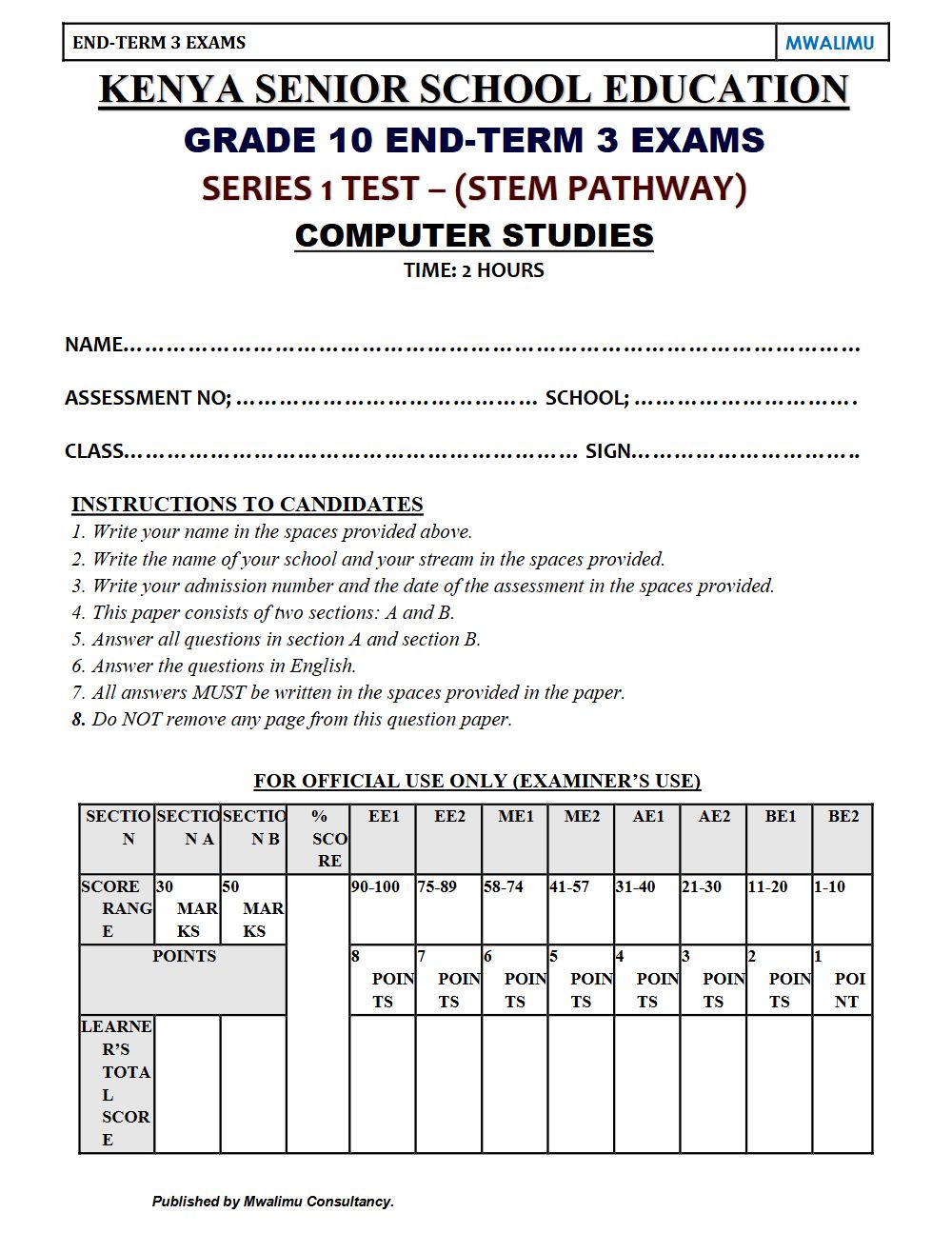 END-TERM 3 EXAMS MWALIMU

KENYA SENIOR SCHOOL EDUCATION

GRADE 10 END-TERM 3 EXAMS

SERIES 1 TEST – (STEM PATHWAY)

COMPUTER STUDIES

TIME: 2 HOURS

NAME____

ASSESSMENT NO; ____ SCHOOL; ____

CLASS____ SIGN____

INSTRUCTIONS TO CANDIDATES

1. Write your name in the spaces provided above.
2. Write the name of your school and your stream in the spaces provided.
3. Write your admission number and the date of the assessment in the spaces provided.
4. This paper consists of two sections: A and B.
5. Answer all questions in section A and section B.
6. Answer the questions in English.
7. All answers MUST be written in the spaces provided in the paper.
8. Do NOT remove any page from this question paper.

FOR OFFICIAL USE ONLY (EXAMINER'S USE)

| SECTION | SECTION A | SECTION B | % SCORE | EE1 | EE2 | ME1 | ME2 | AE1 | AE2 | BE1 | BE2 |
|---|---|---|---|---|---|---|---|---|---|---|---|
| SCORE RANGE | 30 MARKS | 50 MARKS | | 90-100 | 75-89 | 58-74 | 41-57 | 31-40 | 21-30 | 11-20 | 1-10 |
| POINTS | | | | 8 POINTS | 7 POINTS | 6 POINTS | 5 POINTS | 4 POINTS | 3 POINTS | 2 POINTS | 1 POINT |
| LEARNER'S TOTAL SCORE | | | | | | | | | | | |

Published by Mwalimu Consultancy.